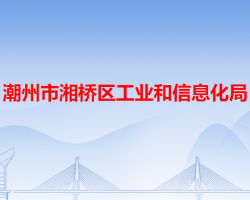 潮州市湘桥区工业和信息化局